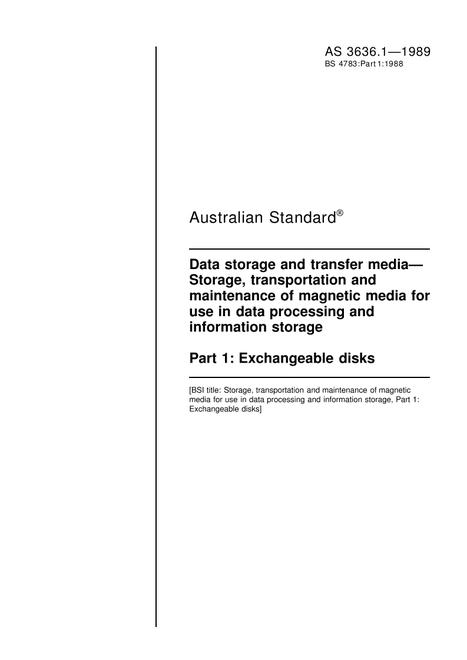 AS 3636.1—1989
BS 4783:Part 1:1988

Australian Standard®

Data storage and transfer media—Storage, transportation and maintenance of magnetic media for use in data processing and information storage

Part 1: Exchangeable disks

[BSI title: Storage, transportation and maintenance of magnetic media for use in data processing and information storage, Part 1: Exchangeable disks]